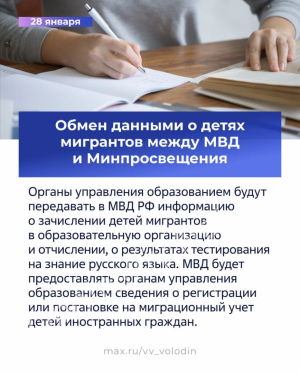 28 января

Обмен данными о детях мигрантов между МВД и Минпросвещения

Органы управления образованием будут передавать в МВД РФ информацию о зачислении детей мигрантов в образовательную организацию и отчислении, о результатах тестирования на знание русского языка. МВД будет предоставлять органам управления образованием сведения о регистрации или постановке на миграционный учет детей иностранных граждан.

max.ru/vv_volodin